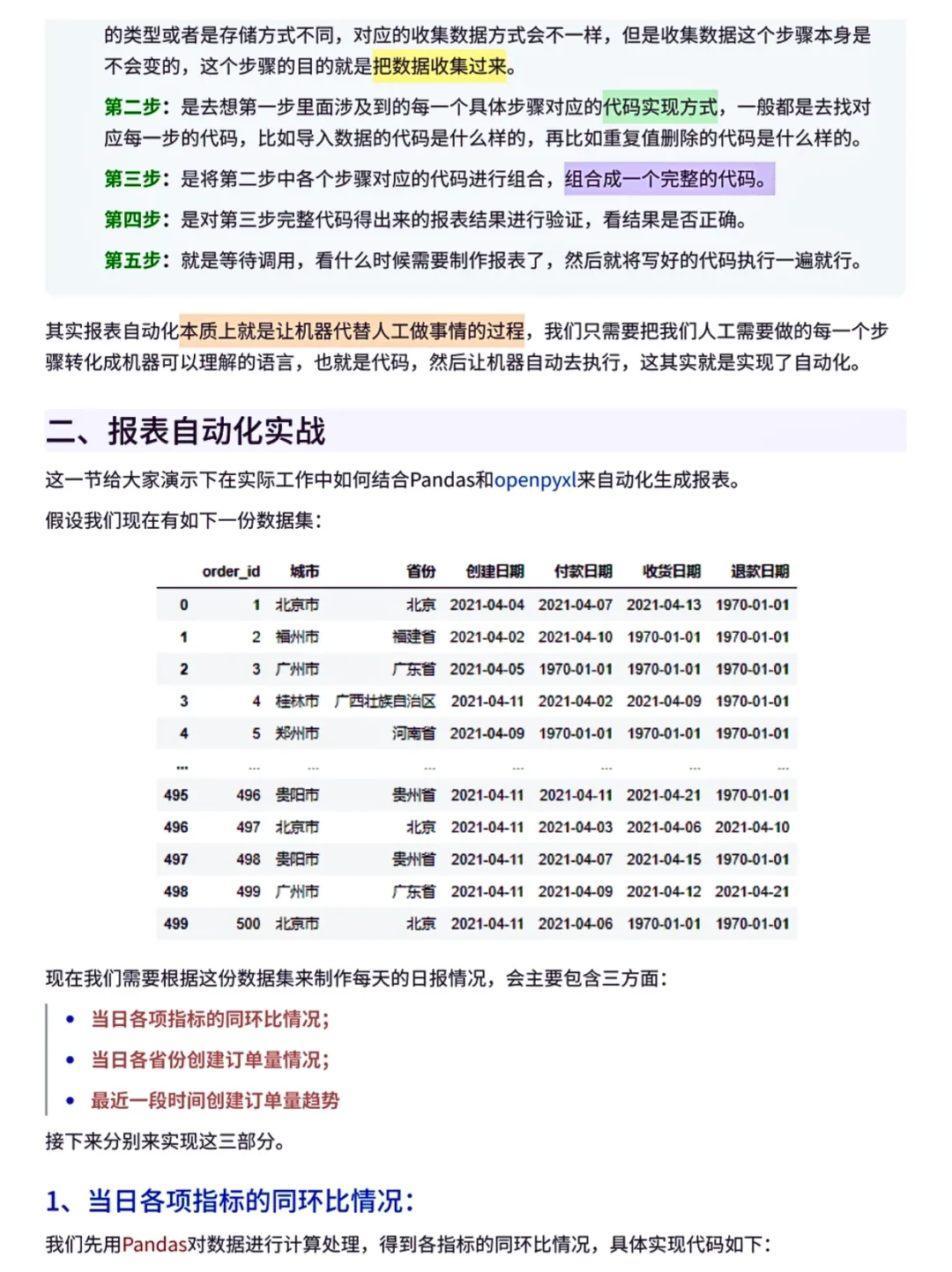 的类型或者是存储方式不同，对应的收集数据方式会不一样，但是收集数据这个步骤本身是不会变的，这个步骤的目的就是把数据收集过来。

第二步：是去想第一步里面涉及到的每一个具体步骤对应的代码实现方式，一般都是去找对应每一步的代码，比如导入数据的代码是什么样的，再比如重复值删除的代码是什么样的。

第三步：是将第二步中各个步骤对应的代码进行组合，组合成一个完整的代码。

第四步：是对第三步完整代码得出来的报表结果进行验证，看结果是否正确。

第五步：就是等待调用，看什么时候需要制作报表了，然后就将写好的代码执行一遍就行。

其实报表自动化本质上就是让机器代替人工做事情的过程，我们只需要把我们人工需要做的每一个步骤转化成机器可以理解的语言，也就是代码，然后让机器自动去执行，这其实就是实现了自动化。

二、报表自动化实战

这一节给大家演示下在实际工作中如何结合Pandas和openpyxl来自动化生成报表。

假设我们现在有如下一份数据集：

| | order_id | 城市 | 省份 | 创建日期 | 付款日期 | 收货日期 | 退款日期 |
|---|---|---|---|---|---|---|---|
| 0 | 1 | 北京市 | 北京 | 2021-04-04 | 2021-04-07 | 2021-04-13 | 1970-01-01 |
| 1 | 2 | 福州市 | 福建省 | 2021-04-02 | 2021-04-10 | 1970-01-01 | 1970-01-01 |
| 2 | 3 | 广州市 | 广东省 | 2021-04-05 | 1970-01-01 | 1970-01-01 | 1970-01-01 |
| 3 | 4 | 桂林市 | 广西壮族自治区 | 2021-04-11 | 2021-04-02 | 2021-04-09 | 1970-01-01 |
| 4 | 5 | 郑州市 | 河南省 | 2021-04-09 | 1970-01-01 | 1970-01-01 | 1970-01-01 |
| ... | ... | ... | ... | ... | ... | ... | ... |
| 495 | 496 | 贵阳市 | 贵州省 | 2021-04-11 | 2021-04-11 | 2021-04-21 | 1970-01-01 |
| 496 | 497 | 北京市 | 北京 | 2021-04-11 | 2021-04-03 | 2021-04-06 | 2021-04-10 |
| 497 | 498 | 贵阳市 | 贵州省 | 2021-04-11 | 2021-04-07 | 2021-04-15 | 1970-01-01 |
| 498 | 499 | 广州市 | 广东省 | 2021-04-11 | 2021-04-09 | 2021-04-12 | 2021-04-21 |
| 499 | 500 | 北京市 | 北京 | 2021-04-11 | 2021-04-06 | 1970-01-01 | 1970-01-01 |

现在我们需要根据这份数据集来制作每天的日报情况，会主要包含三方面：

• 当日各项指标的同环比情况；
• 当日各省份创建订单量情况；
• 最近一段时间创建订单量趋势

接下来分别来实现这三部分。

1、当日各项指标的同环比情况：

我们先用Pandas对数据进行计算处理，得到各指标的同环比情况，具体实现代码如下：